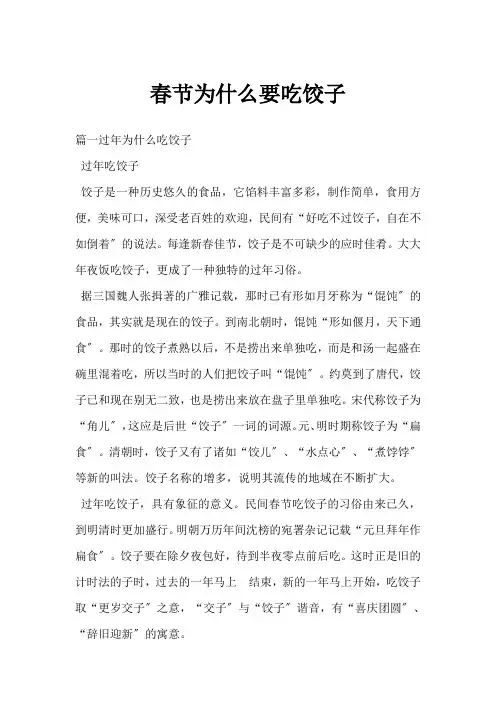 春节为什么要吃饺子

篇一过年为什么吃饺子

过年吃饺子

饺子是一种历史悠久的食品，它馅料丰富多彩，制作简单，食用方便，美味可口，深受老百姓的欢迎，民间有“好吃不过饺子，自在不如倒着”的说法。每逢新春佳节，饺子是不可缺少的应时佳肴。大大年夜饭吃饺子，更成了一种独特的过年习俗。

据三国魏人张揖著的广雅记载，那时已有形如月牙称为“馄饨”的食品，其实就是现在的饺子。到南北朝时，馄饨“形如偃月，天下通食”。那时的饺子煮熟以后，不是捞出来单独吃，而是和汤一起盛在碗里混着吃，所以当时的人们把饺子叫“馄饨”。约莫到了唐代，饺子已和现在别无二致，也是捞出来放在盘子里单独吃。宋代称饺子为“角儿”，这应是后世“饺子”一词的词源。元、明时期称饺子为“扁食”。清朝时，饺子又有了诸如“饺儿”、“水点心”、“煮饽饽”等新的叫法。饺子名称的增多，说明其流传的地域在不断扩大。

过年吃饺子，具有象征的意义。民间春节吃饺子的习俗由来已久，到明清时更加盛行。明朝万历年间沈榜的宛署杂记记载“元旦拜年作扁食”。饺子要在除夕夜包好，待到半夜零点前后吃。这时正是旧的计时法的子时，过去的一年马上 结束，新的一年马上开始，吃饺子取“更岁交子”之意，“交子”与“饺子”谐音，有“喜庆团圆”、“辞旧迎新”的寓意。